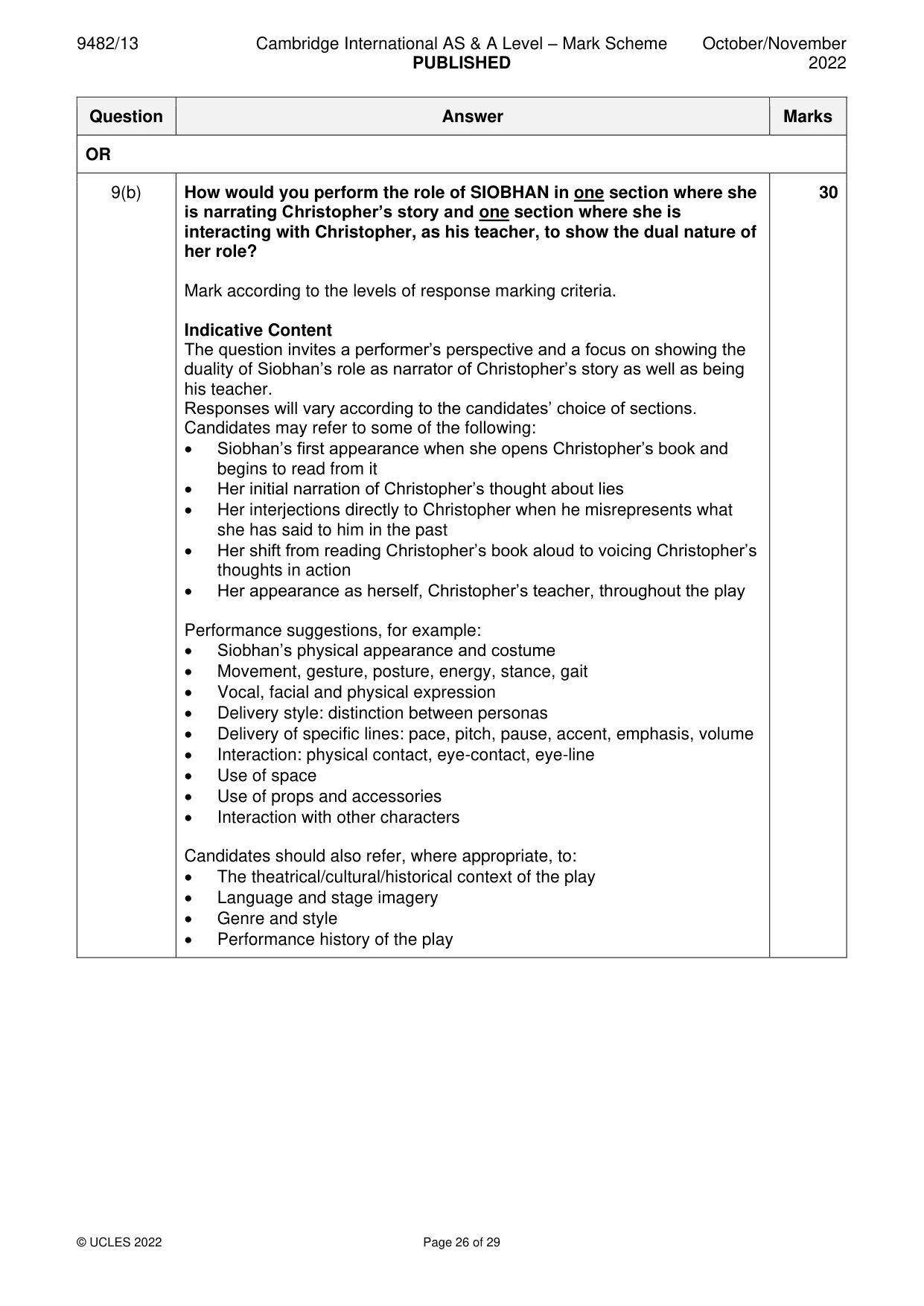 9482/13 Cambridge International AS & A Level – Mark Scheme PUBLISHED October/November 2022

| Question | Answer | Marks |
|---|---|---|
| OR | | |
| 9(b) | How would you perform the role of SIOBHAN in one section where she is narrating Christopher's story and one section where she is interacting with Christopher, as his teacher, to show the dual nature of her role?<br><br>Mark according to the levels of response marking criteria.<br><br>Indicative Content<br>The question invites a performer's perspective and a focus on showing the duality of Siobhan's role as narrator of Christopher's story as well as being his teacher.<br>Responses will vary according to the candidates' choice of sections.<br>Candidates may refer to some of the following:<br>• Siobhan's first appearance when she opens Christopher's book and begins to read from it<br>• Her initial narration of Christopher's thought about lies<br>• Her interjections directly to Christopher when he misrepresents what she has said to him in the past<br>• Her shift from reading Christopher's book aloud to voicing Christopher's thoughts in action<br>• Her appearance as herself, Christopher's teacher, throughout the play<br><br>Performance suggestions, for example:<br>• Siobhan's physical appearance and costume<br>• Movement, gesture, posture, energy, stance, gait<br>• Vocal, facial and physical expression<br>• Delivery style: distinction between personas<br>• Delivery of specific lines: pace, pitch, pause, accent, emphasis, volume<br>• Interaction: physical contact, eye-contact, eye-line<br>• Use of space<br>• Use of props and accessories<br>• Interaction with other characters<br><br>Candidates should also refer, where appropriate, to:<br>• The theatrical/cultural/historical context of the play<br>• Language and stage imagery<br>• Genre and style<br>• Performance history of the play | 30 |

© UCLES 2022 Page 26 of 29